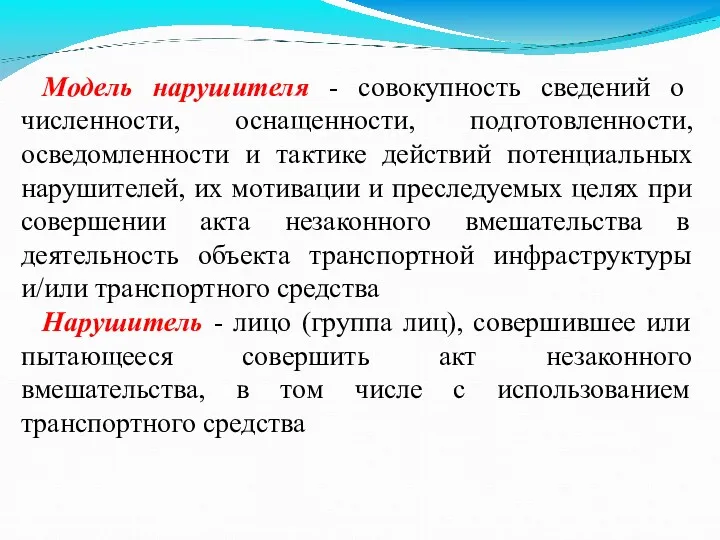 Модель нарушителя - совокупность сведений о численности, оснащенности, подготовленности, осведомленности и тактике действий потенциальных нарушителей, их мотивации и преследуемых целях при совершении акта незаконного вмешательства в деятельность объекта транспортной инфраструктуры и/или транспортного средства

Нарушитель - лицо (группа лиц), совершившее или пытающееся совершить акт незаконного вмешательства, в том числе с использованием транспортного средства